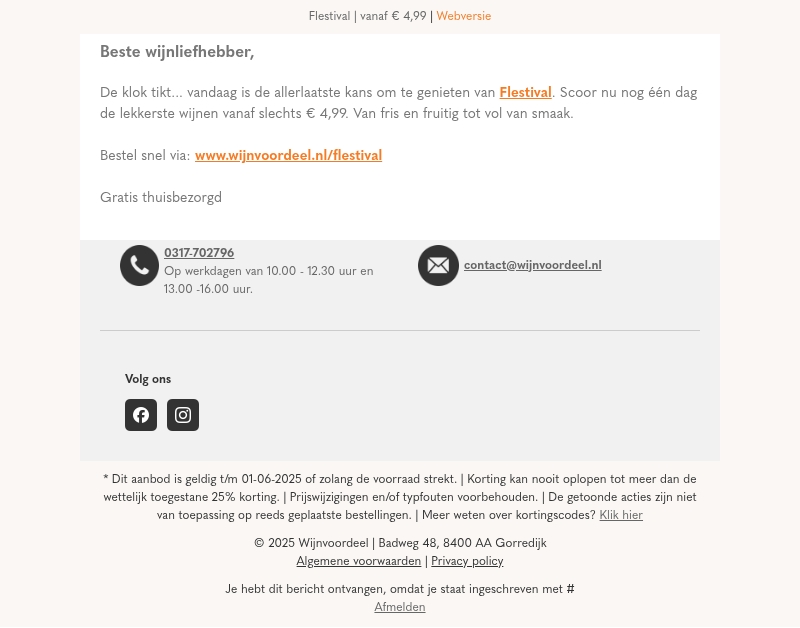 Flestival | vanaf € 4,99 | Webversie

Beste wijnliefhebber,

De klok tikt... vandaag is de allerlaatste kans om te genieten van Flestival. Scoor nu nog één dag de lekkerste wijnen vanaf slechts € 4,99. Van fris en fruitig tot vol van smaak.

Bestel snel via: www.wijnvoordeel.nl/flestival

Gratis thuisbezorgd

0317-702796
Op werkdagen van 10.00 - 12.30 uur en 13.00 -16.00 uur.

contact@wijnvoordeel.nl

Volg ons

* Dit aanbod is geldig t/m 01-06-2025 of zolang de voorraad strekt. | Korting kan nooit oplopen tot meer dan de wettelijk toegestane 25% korting. | Prijswijzigingen en/of typfouten voorbehouden. | De getoonde acties zijn niet van toepassing op reeds geplaatste bestellingen. | Meer weten over kortingscodes? Klik hier

© 2025 Wijnvoordeel | Badweg 48, 8400 AA Gorredijk
Algemene voorwaarden | Privacy policy

Je hebt dit bericht ontvangen, omdat je staat ingeschreven met #
Afmelden